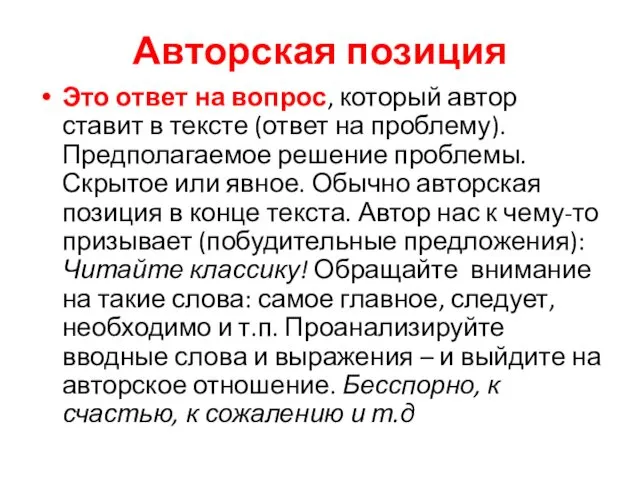 Авторская позиция

• Это ответ на вопрос, который автор ставит в тексте (ответ на проблему). Предполагаемое решение проблемы. Скрытое или явное. Обычно авторская позиция в конце текста. Автор нас к чему-то призывает (побудительные предложения): Читайте классику! Обращайте внимание на такие слова: самое главное, следует, необходимо и т.п. Проанализируйте вводные слова и выражения – и выйдите на авторское отношение. Бесспорно, к счастью, к сожалению и т.д